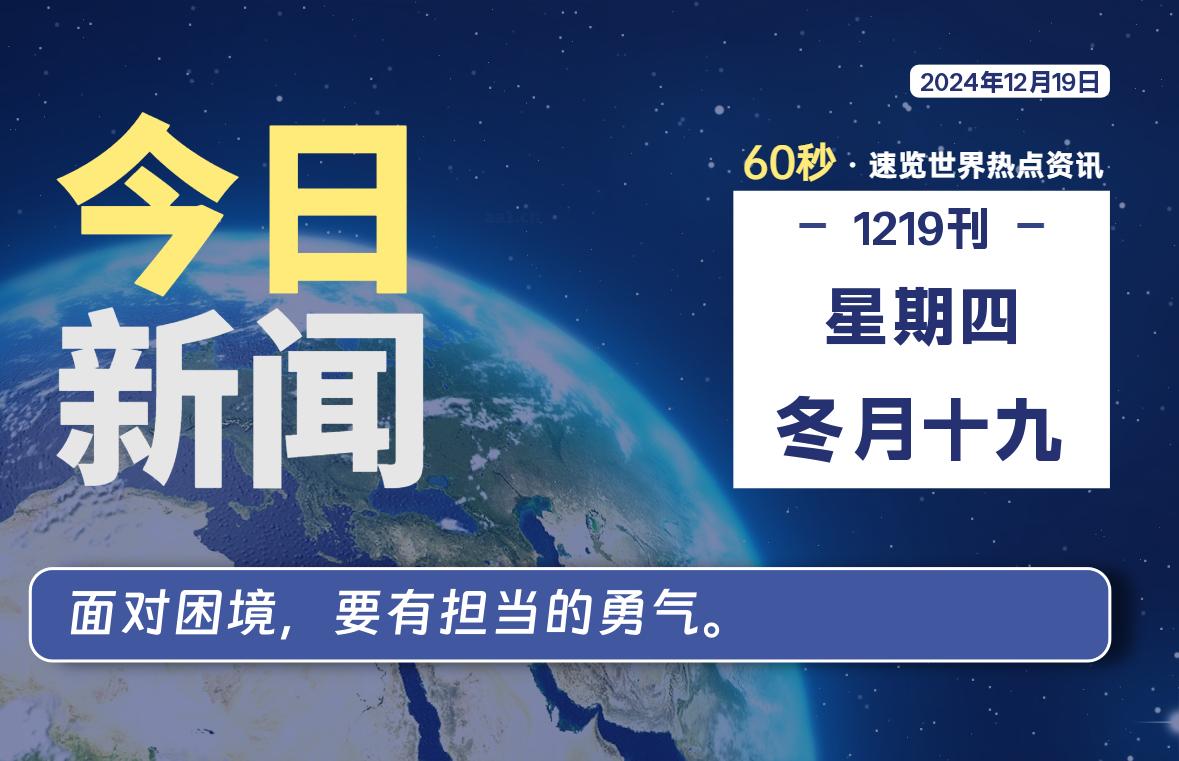 2024年12月19日

今日新闻

60秒 · 速览世界热点资讯

- 1219刊 -

星期四

冬月十九

面对困境，要有担当的勇气。